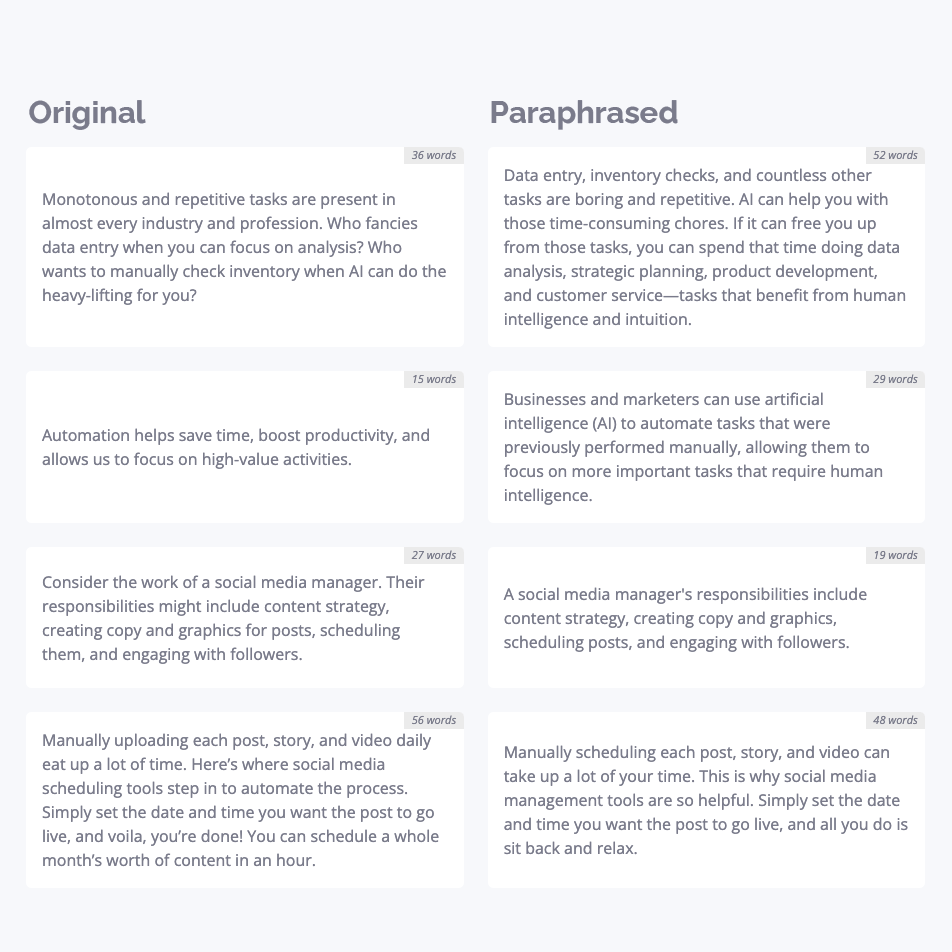 Original

36 words

Monotonous and repetitive tasks are present in almost every industry and profession. Who fancies data entry when you can focus on analysis? Who wants to manually check inventory when AI can do the heavy-lifting for you?

15 words

Automation helps save time, boost productivity, and allows us to focus on high-value activities.

27 words

Consider the work of a social media manager. Their responsibilities might include content strategy, creating copy and graphics for posts, scheduling them, and engaging with followers.

56 words

Manually uploading each post, story, and video daily eat up a lot of time. Here's where social media scheduling tools step in to automate the process. Simply set the date and time you want the post to go live, and voila, you're done! You can schedule a whole month's worth of content in an hour.

Paraphrased

52 words

Data entry, inventory checks, and countless other tasks are boring and repetitive. AI can help you with those time-consuming chores. If it can free you up from those tasks, you can spend that time doing data analysis, strategic planning, product development, and customer service—tasks that benefit from human intelligence and intuition.

29 words

Businesses and marketers can use artificial intelligence (AI) to automate tasks that were previously performed manually, allowing them to focus on more important tasks that require human intelligence.

19 words

A social media manager's responsibilities include content strategy, creating copy and graphics, scheduling posts, and engaging with followers.

48 words

Manually scheduling each post, story, and video can take up a lot of your time. This is why social media management tools are so helpful. Simply set the date and time you want the post to go live, and all you do is sit back and relax.